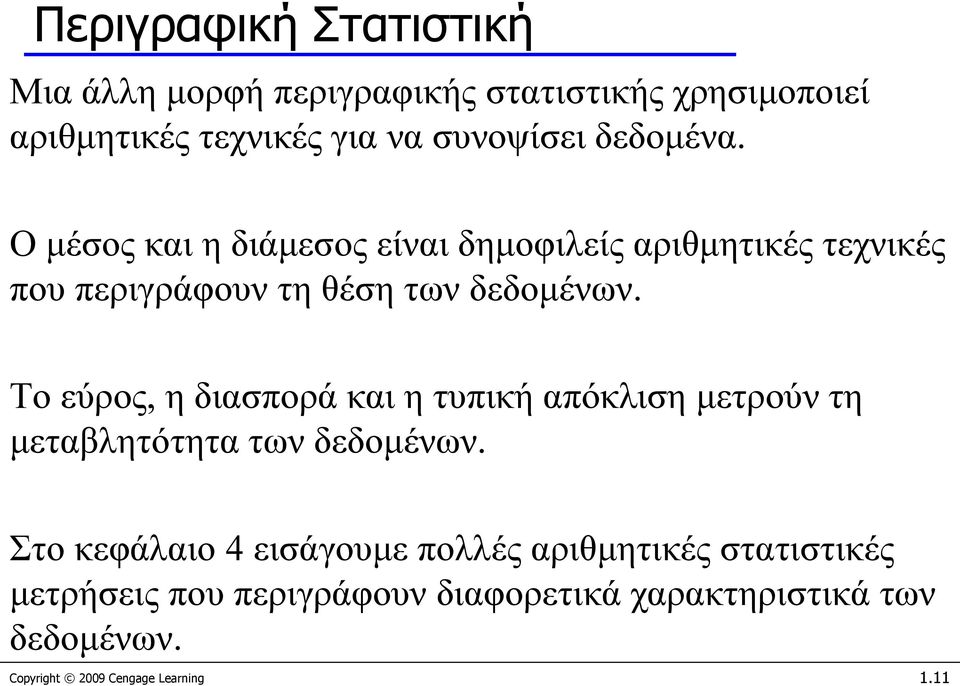 Περιγραφική Στατιστική

Μια άλλη μορφή περιγραφικής στατιστικής χρησιμοποιεί αριθμητικές τεχνικές για να συνοψίσει δεδομένα.

Ο μέσος και η διάμεσος είναι δημοφιλείς αριθμητικές τεχνικές που περιγράφουν τη θέση των δεδομένων.

Το εύρος, η διασπορά και η τυπική απόκλιση μετρούν τη μεταβλητότητα των δεδομένων.

Στο κεφάλαιο 4 εισάγουμε πολλές αριθμητικές στατιστικές μετρήσεις που περιγράφουν διαφορετικά χαρακτηριστικά των δεδομένων.

Copyright © 2009 Cengage Learning

1.11